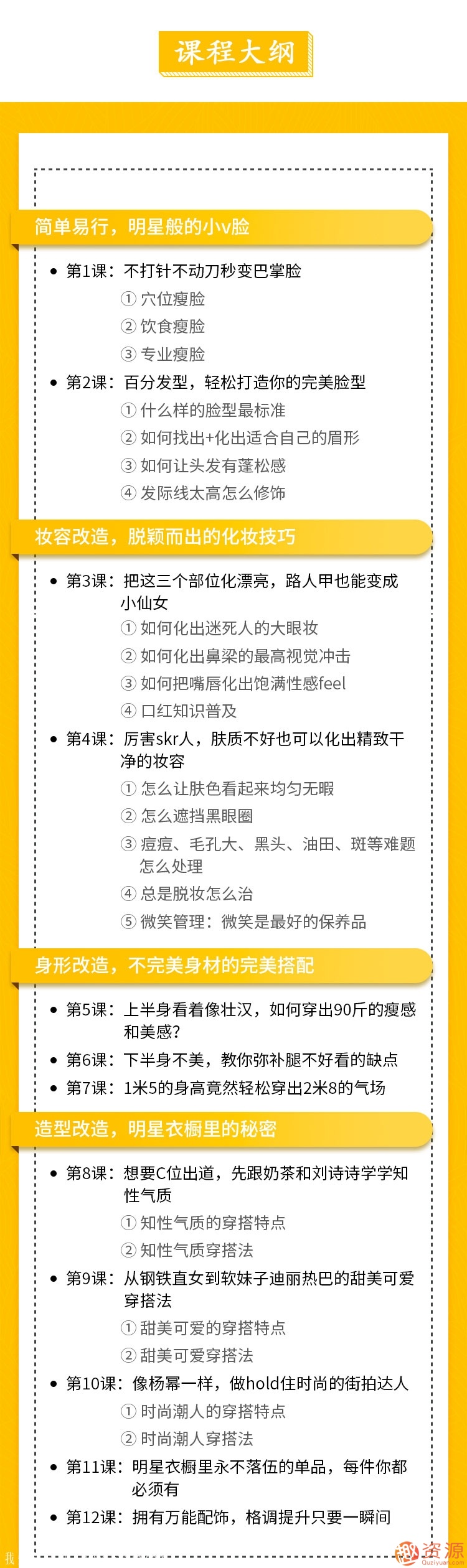 课程大纲

简单易行，明星般的小v脸

• 第1课：不打针不动刀秒变巴掌脸
① 穴位瘦脸
② 饮食瘦脸
③ 专业瘦脸

• 第2课：百分发型，轻松打造你的完美脸型
① 什么样的脸型最标准
② 如何找出+化出适合自己的眉形
③ 如何让头发有蓬松感
④ 发际线太高怎么修饰

妆容改造，脱颖而出的化妆技巧

• 第3课：把这三个部位化漂亮，路人甲也能变成小仙女
① 如何化出迷死人的大眼妆
② 如何化出鼻梁的最高视觉冲击
③ 如何把嘴唇化出饱满性感feel
④ 口红知识普及

• 第4课：厉害skr人，肤质不好也可以化出精致干净的妆容
① 怎么让肤色看起来均匀无暇
② 怎么遮挡黑眼圈
③ 痘痘、毛孔大、黑头、油田、斑等难题怎么处理
④ 总是脱妆怎么治
⑤ 微笑管理：微笑是最好的保养品

身形改造，不完美身材的完美搭配

• 第5课：上半身看着像壮汉，如何穿出90斤的瘦感和美感？
• 第6课：下半身不美，教你弥补腿不好看的缺点
• 第7课：1米5的身高竟然轻松穿出2米8的气场

造型改造，明星衣橱里的秘密

• 第8课：想要C位出道，先跟奶茶和刘诗诗学学知性气质
① 知性气质的穿搭特点
② 知性气质穿搭法

• 第9课：从钢铁直女到软妹子迪丽热巴的甜美可爱穿搭法
① 甜美可爱的穿搭特点
② 甜美可爱穿搭法

• 第10课：像杨幂一样，做hold住时尚的街拍达人
① 时尚潮人的穿搭特点
② 时尚潮人穿搭法

• 第11课：明星衣橱里永不落伍的单品，每件你都必须有
• 第12课：拥有万能配饰，格调提升只要一瞬间

我

趣资源
Quziyuan.com